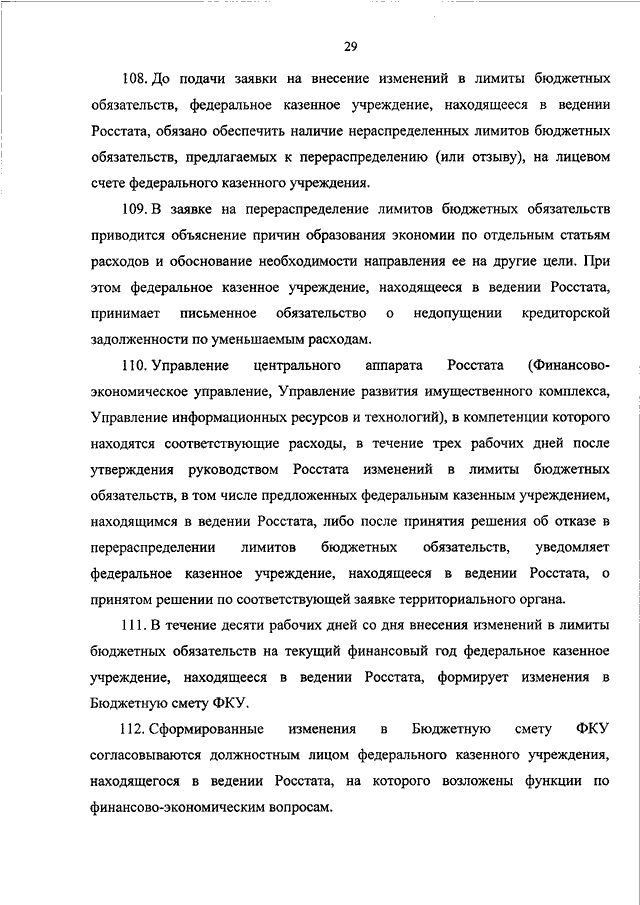 29

108. До подачи заявки на внесение изменений в лимиты бюджетных обязательств, федеральное казенное учреждение, находящееся в ведении Росстата, обязано обеспечить наличие нераспределенных лимитов бюджетных обязательств, предлагаемых к перераспределению (или отзыву), на лицевом счете федерального казенного учреждения.

109. В заявке на перераспределение лимитов бюджетных обязательств приводится объяснение причин образования экономии по отдельным статьям расходов и обоснование необходимости направления ее на другие цели. При этом федеральное казенное учреждение, находящееся в ведении Росстата, принимает письменное обязательство о недопущении кредиторской задолженности по уменьшаемым расходам.

110. Управление центрального аппарата Росстата (Финансово-экономическое управление, Управление развития имущественного комплекса, Управление информационных ресурсов и технологий), в компетенции которого находятся соответствующие расходы, в течение трех рабочих дней после утверждения руководством Росстата изменений в лимиты бюджетных обязательств, в том числе предложенных федеральным казенным учреждением, находящимся в ведении Росстата, либо после принятия решения об отказе в перераспределении лимитов бюджетных обязательств, уведомляет федеральное казенное учреждение, находящееся в ведении Росстата, о принятом решении по соответствующей заявке территориального органа.

111. В течение десяти рабочих дней со дня внесения изменений в лимиты бюджетных обязательств на текущий финансовый год федеральное казенное учреждение, находящееся в ведении Росстата, формирует изменения в Бюджетную смету ФКУ.

112. Сформированные изменения в Бюджетную смету ФКУ согласовываются должностным лицом федерального казенного учреждения, находящегося в ведении Росстата, на которого возложены функции по финансово-экономическим вопросам.